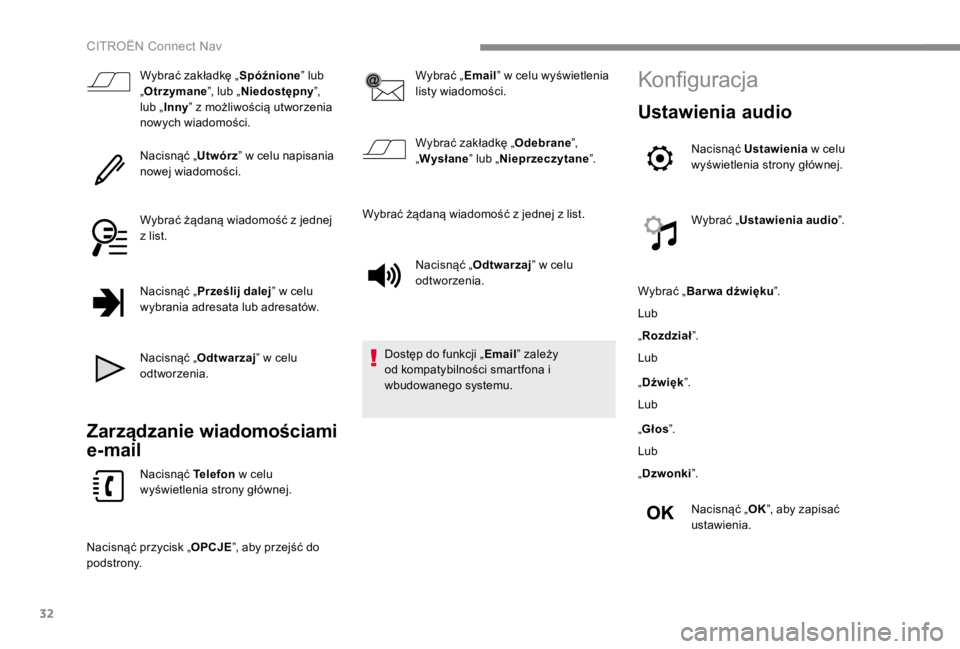 CITROËN Connect Nav

Wybrać zakładkę „Spóźnione” lub „Otrzymane”, lub „Niedostępny”, lub „Inny” z możliwością utworzenia nowych wiadomości.

Nacisnąć „Utwórz” w celu napisania nowej wiadomości.

Wybrać żądaną wiadomość z jednej z list.

Nacisnąć „Prześlij dalej” w celu wybrania adresata lub adresatów.

Nacisnąć „Odtwarzaj” w celu odtworzenia.

Zarządzanie wiadomościami e-mail

Nacisnąć Telefon w celu wyświetlenia strony głównej.

Nacisnąć przycisk „OPCJE”, aby przejść do podstrony.

Wybrać „Email” w celu wyświetlenia listy wiadomości.

Wybrać zakładkę „Odebrane”, „Wysłane” lub „Nieprzeczytane”.

Wybrać żądaną wiadomość z jednej z list.

Nacisnąć „Odtwarzaj” w celu odtworzenia.

Dostęp do funkcji „Email” zależy od kompatybilności smartfona i wbudowanego systemu.

Konfiguracja

Ustawienia audio

Nacisnąć Ustawienia w celu wyświetlenia strony głównej.

Wybrać „Ustawienia audio”.

Wybrać „Barwa dźwięku”.

Lub

„Rozdział”.

Lub

„Dźwięk”.

Lub

„Głos”.

Lub

„Dzwonki”.

OK

Nacisnąć „OK”, aby zapisać ustawienia.

32

carmanualsonline.info